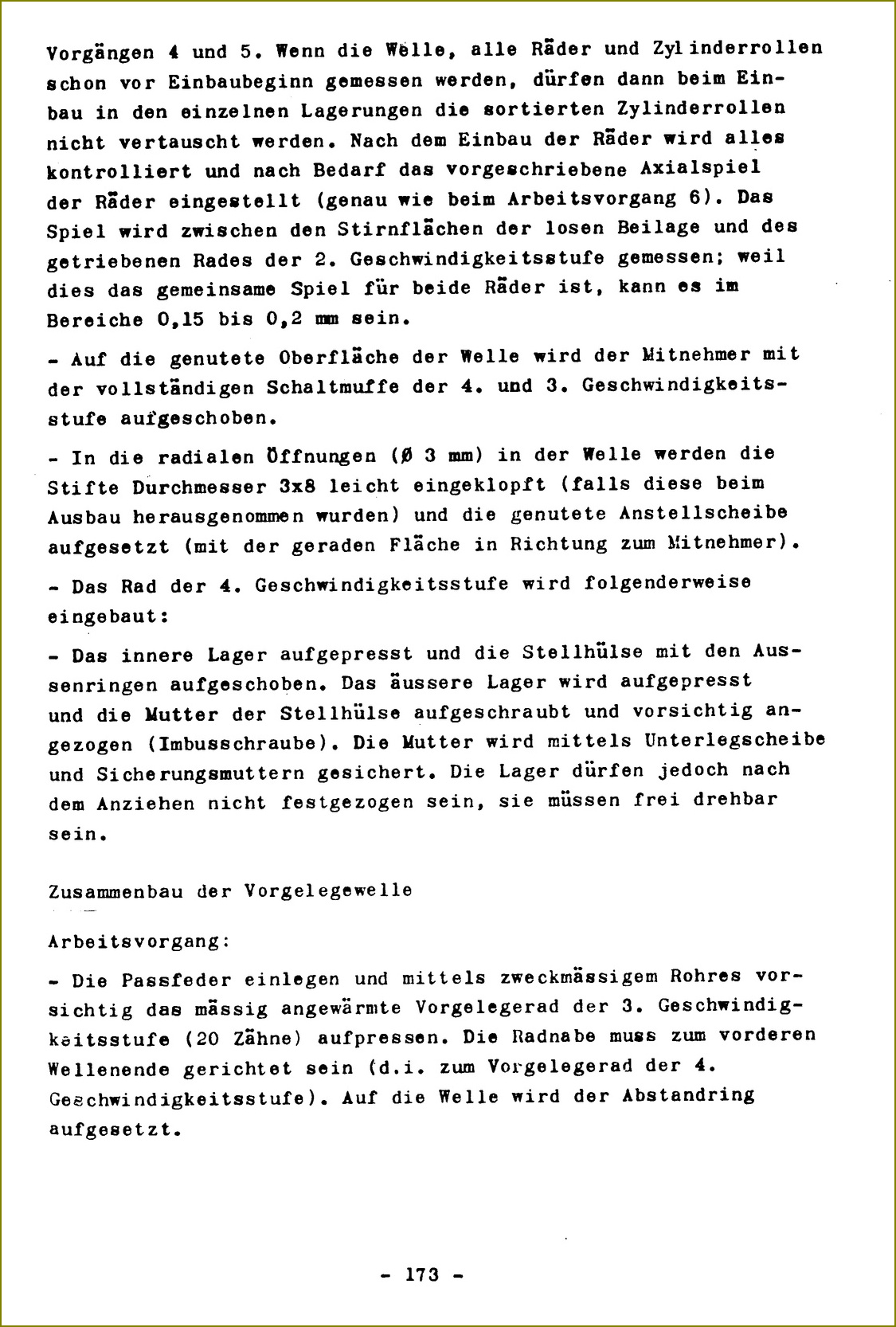 Vorgängen 4 und 5. Wenn die Welle, alle Räder und Zylinderrollen schon vor Einbaubeginn gemessen werden, dürfen dann beim Einbau in den einzelnen Lagerungen die sortierten Zylinderrollen nicht vertauscht werden. Nach dem Einbau der Räder wird alles kontrolliert und nach Bedarf das vorgeschriebene Axialspiel der Räder eingestellt (genau wie beim Arbeitsvorgang 6). Das Spiel wird zwischen den Stirnflächen der losen Beilage und des getriebenen Rades der 2. Geschwindigkeitsstufe gemessen; weil dies das gemeinsame Spiel für beide Räder ist, kann es im Bereiche 0,15 bis 0,2 mm sein.

- Auf die genutete Oberfläche der Welle wird der Mitnehmer mit der vollständigen Schaltmuffe der 4. und 3. Geschwindigkeitsstufe aufgeschoben.

- In die radialen Öffnungen (Ø 3 mm) in der Welle werden die Stifte Durchmesser 3x8 leicht eingeklopft (falls diese beim Ausbau herausgenommen wurden) und die genutete Anstellscheibe aufgesetzt (mit der geraden Fläche in Richtung zum Mitnehmer).

- Das Rad der 4. Geschwindigkeitsstufe wird folgenderweise eingebaut:

- Das innere Lager aufgepresst und die Stellhülse mit den Aussenringen aufgeschoben. Das äussere Lager wird aufgepresst und die Mutter der Stellhülse aufgeschraubt und vorsichtig angezogen (Imbusschraube). Die Mutter wird mittels Unterlegscheibe und Sicherungsmuttern gesichert. Die Lager dürfen jedoch nach dem Anziehen nicht festgezogen sein, sie müssen frei drehbar sein.

Zusammenbau der Vorgelegewelle

Arbeitsvorgang:

- Die Passfeder einlegen und mittels zweckmässigem Rohres vorsichtig das mässig angewärmte Vorgelegerad der 3. Geschwindigkeitsstufe (20 Zähne) aufpressen. Die Radnabe muss zum vorderen Wellenende gerichtet sein (d.i. zum Vorgelegerad der 4. Geschwindigkeitsstufe). Auf die Welle wird der Abstandring aufgesetzt.

- 173 -